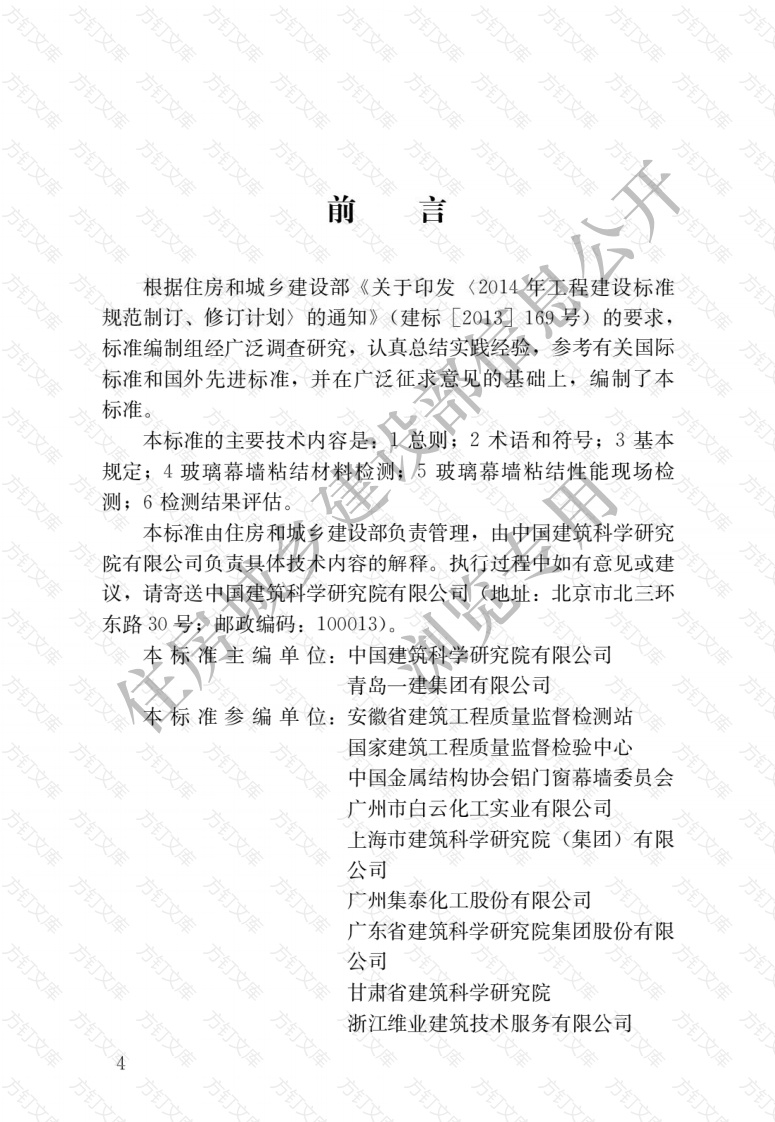 前　言

根据住房和城乡建设部《关于印发〈2014年工程建设标准规范制订、修订计划〉的通知》（建标［2013］169号）的要求，标准编制组经广泛调查研究，认真总结实践经验，参考有关国际标准和国外先进标准，并在广泛征求意见的基础上，编制了本标准。

本标准的主要技术内容是：1 总则；2 术语和符号；3 基本规定；4 玻璃幕墙粘结材料检测；5 玻璃幕墙粘结性能现场检测；6 检测结果评估。

本标准由住房和城乡建设部负责管理，由中国建筑科学研究院有限公司负责具体技术内容的解释。执行过程中如有意见或建议，请寄送中国建筑科学研究院有限公司（地址：北京市北三环东路30号；邮政编码：100013）。

本标准主编单位：中国建筑科学研究院有限公司
青岛一建集团有限公司
本标准参编单位：安徽省建筑工程质量监督检测站
国家建筑工程质量监督检验中心
中国金属结构协会铝门窗幕墙委员会
广州市白云化工实业有限公司
上海市建筑科学研究院（集团）有限公司
广州集泰化工股份有限公司
广东省建筑科学研究院集团股份有限公司
甘肃省建筑科学研究院
浙江维业建筑技术服务有限公司

4

住房城乡建设部信息公开
浏览专用

方钉文库